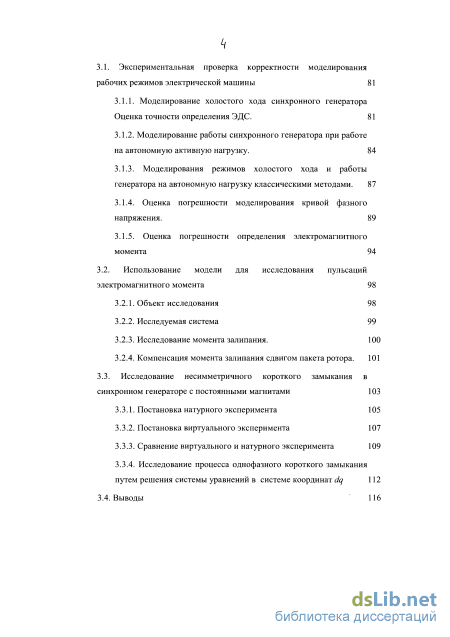 4

3.1. Экспериментальная проверка корректности моделирования рабочих режимов электрической машины 81

3.1.1. Моделирование холостого хода синхронного генератора Оценка точности определения ЭДС. 81

3.1.2. Моделирование работы синхронного генератора при работе на автономную активную нагрузку. 84

3.1.3. Моделирования режимов холостого хода и работы генератора на автономную нагрузку классическими методами. 87

3.1.4. Оценка погрешности моделирования кривой фазного напряжения. 89

3.1.5. Оценка погрешности определения электромагнитного момента 94

3.2. Использование модели для исследования пульсаций электромагнитного момента 98

3.2.1. Объект исследования 98

3.2.2. Исследуемая система 99

3.2.3. Исследование момента залипания. 100

3.2.4. Компенсация момента залипания сдвигом пакета ротора. 101

3.3. Исследование несимметричного короткого замыкания в синхронном генераторе с постоянными магнитами 103

3.3.1. Постановка натурного эксперимента 105

3.3.2. Постановка виртуального эксперимента 107

3.3.3. Сравнение виртуального и натурного эксперимента 109

3.3.4. Исследование процесса однофазного короткого замыкания путем решения системы уравнений в системе координат $dq$ 112

3.4. Выводы 116

dsLib.net
библиотека диссертаций